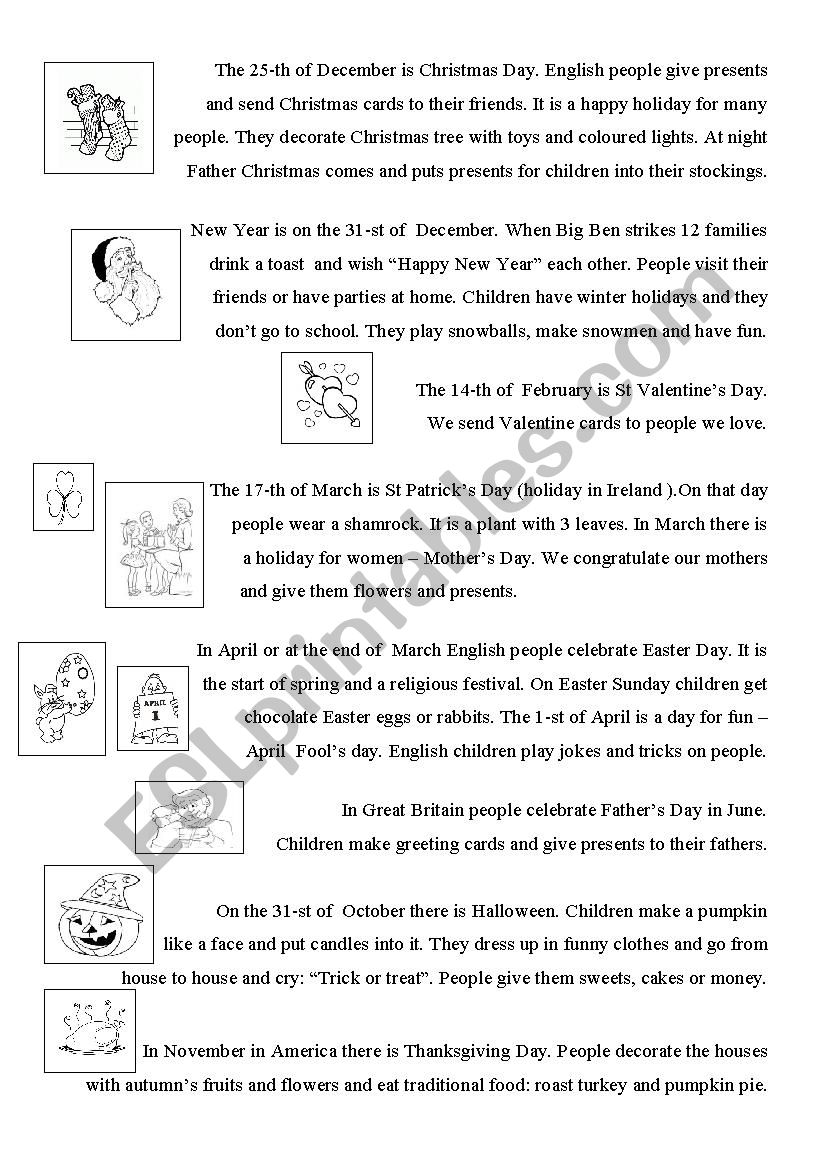 The 25-th of December is Christmas Day. English people give presents and send Christmas cards to their friends. It is a happy holiday for many people. They decorate Christmas tree with toys and coloured lights. At night Father Christmas comes and puts presents for children into their stockings.

New Year is on the 31-st of December. When Big Ben strikes 12 families drink a toast and wish “Happy New Year” each other. People visit their friends or have parties at home. Children have winter holidays and they don’t go to school. They play snowballs, make snowmen and have fun.

The 14-th of February is St Valentine’s Day. We send Valentine cards to people we love.

The 17-th of March is St Patrick’s Day (holiday in Ireland ).On that day people wear a shamrock. It is a plant with 3 leaves. In March there is a holiday for women – Mother’s Day. We congratulate our mothers and give them flowers and presents.

APRIL 1

In April or at the end of March English people celebrate Easter Day. It is the start of spring and a religious festival. On Easter Sunday children get chocolate Easter eggs or rabbits. The 1-st of April is a day for fun – April Fool’s day. English children play jokes and tricks on people.

In Great Britain people celebrate Father’s Day in June. Children make greeting cards and give presents to their fathers.

On the 31-st of October there is Halloween. Children make a pumpkin like a face and put candles into it. They dress up in funny clothes and go from house to house and cry: “Trick or treat”. People give them sweets, cakes or money.

In November in America there is Thanksgiving Day. People decorate the houses with autumn’s fruits and flowers and eat traditional food: roast turkey and pumpkin pie.

ESLprintables.com